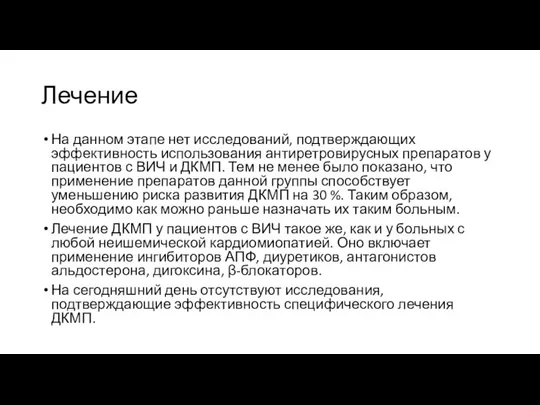 Лечение

• На данном этапе нет исследований, подтверждающих эффективность использования антиретровирусных препаратов у пациентов с ВИЧ и ДКМП. Тем не менее было показано, что применение препаратов данной группы способствует уменьшению риска развития ДКМП на 30 %. Таким образом, необходимо как можно раньше назначать их таким больным.
• Лечение ДКМП у пациентов с ВИЧ такое же, как и у больных с любой неишемической кардиомиопатией. Оно включает применение ингибиторов АПФ, диуретиков, антагонистов альдостерона, дигоксина, β-блокаторов.
• На сегодняшний день отсутствуют исследования, подтверждающие эффективность специфического лечения ДКМП.